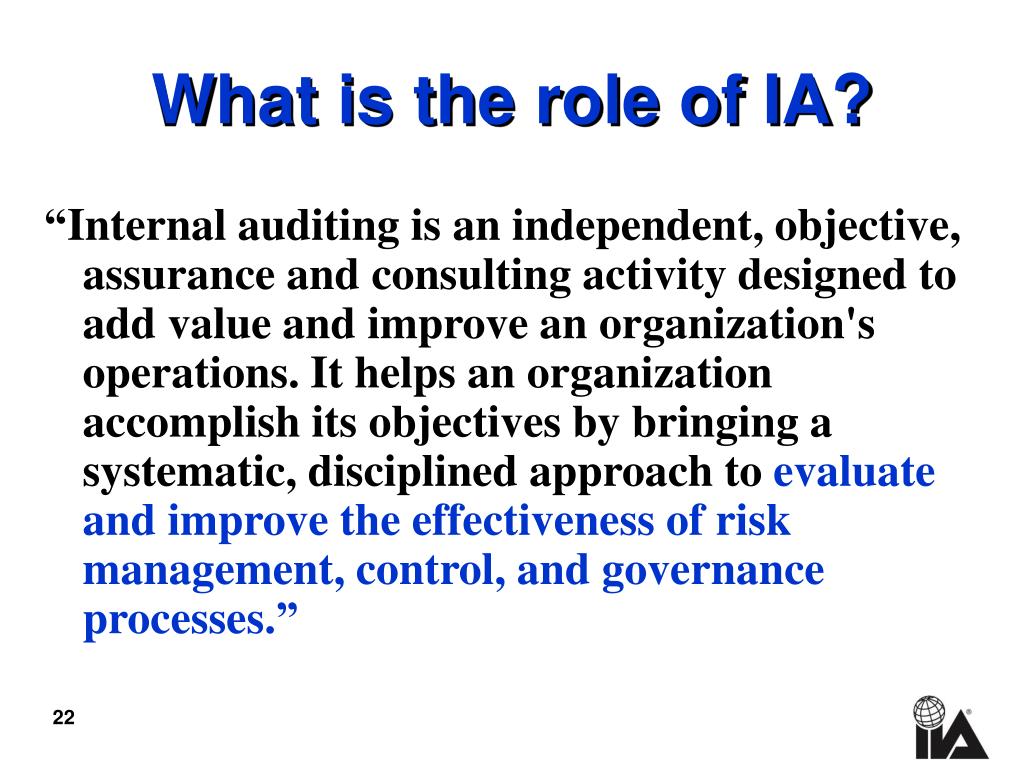 What is the role of IA?

“Internal auditing is an independent, objective, assurance and consulting activity designed to add value and improve an organization's operations. It helps an organization accomplish its objectives by bringing a systematic, disciplined approach to evaluate and improve the effectiveness of risk management, control, and governance processes.”

22

IIA